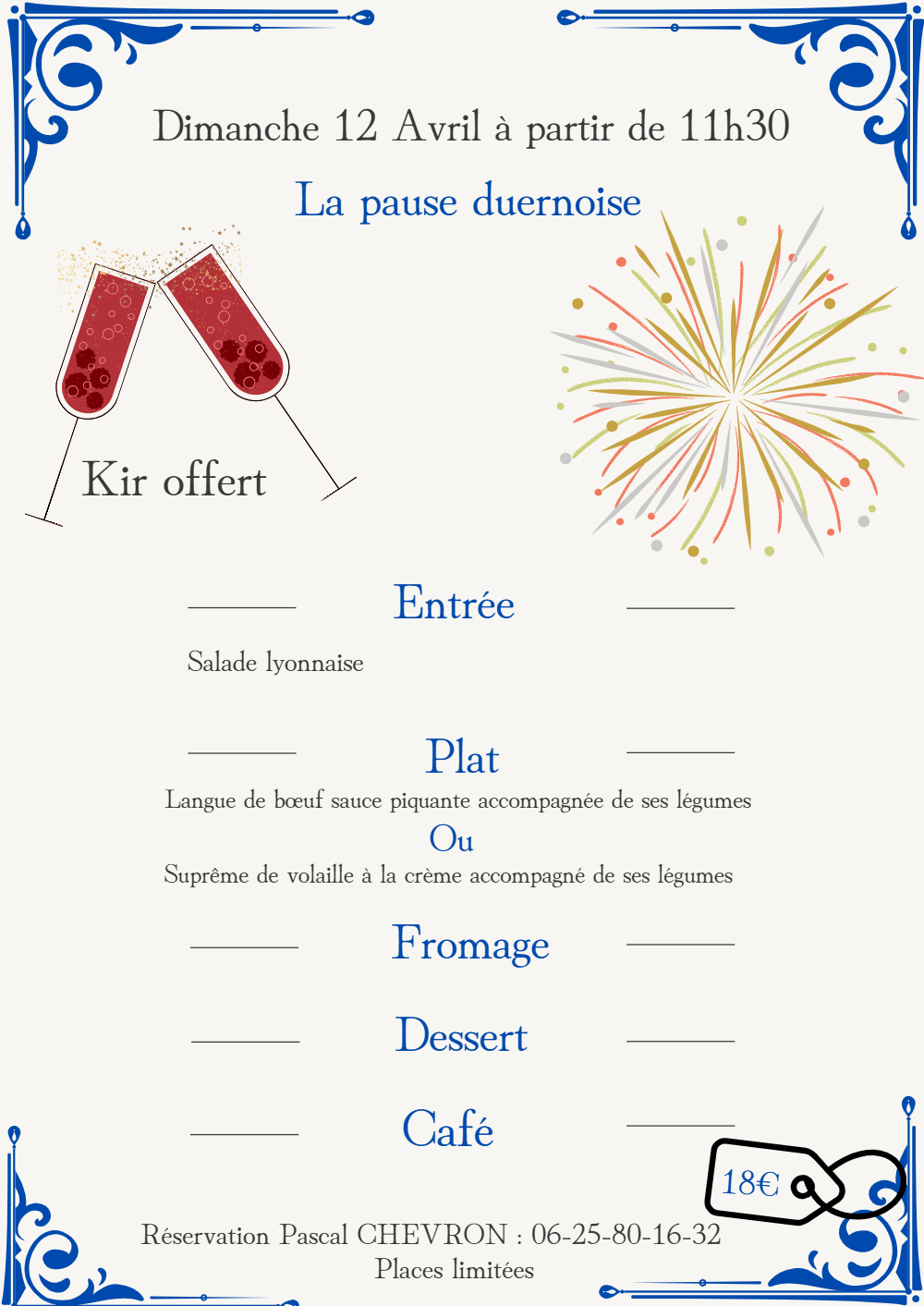 Dimanche 12 Avril à partir de 11h30

La pause duernoise

Kir offert

Entrée

Salade lyonnaise

Plat

Langue de bœuf sauce piquante accompagnée de ses légumes

Ou

Suprême de volaille à la crème accompagné de ses légumes

Fromage

Dessert

Café

18€

Réservation Pascal CHEVRON : 06-25-80-16-32

Places limitées